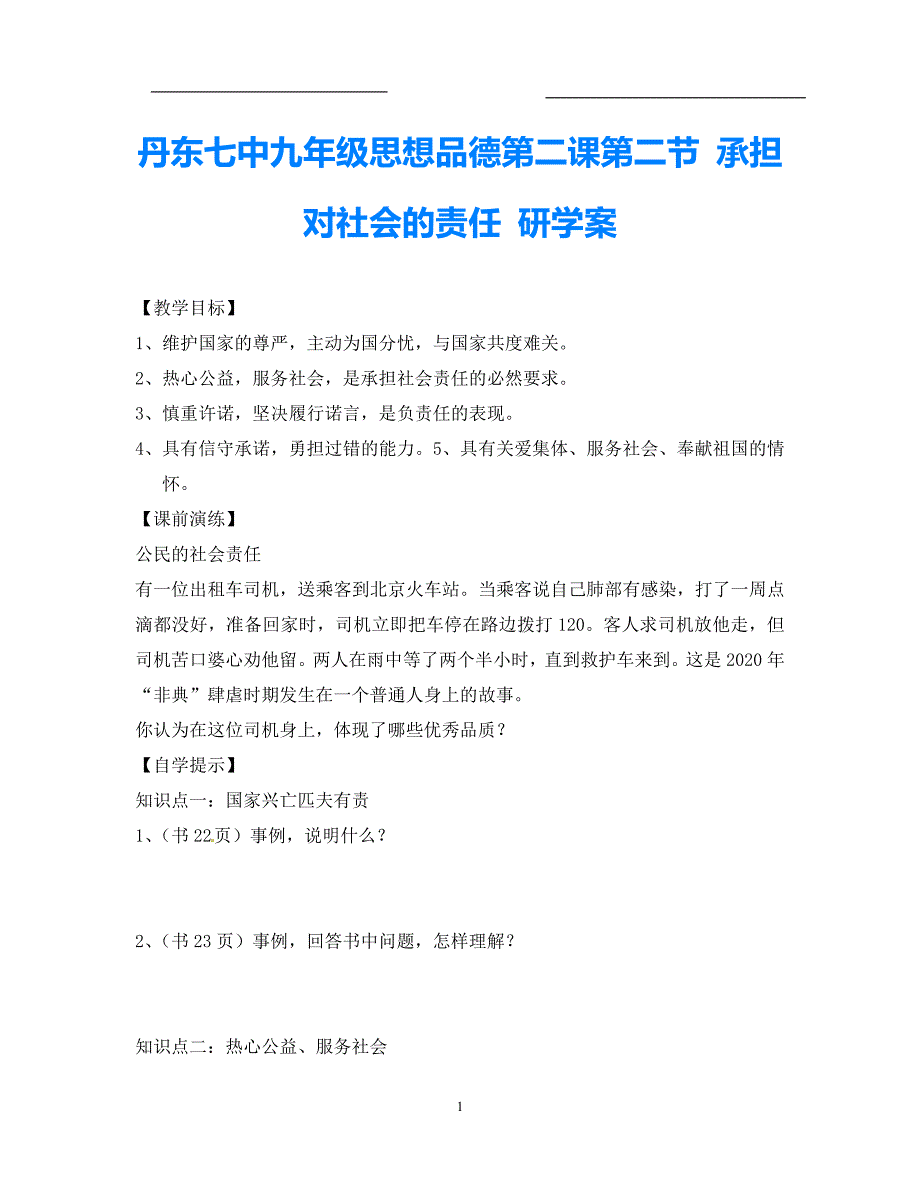 丹东七中九年级思想品德第二课第二节 承担对社会的责任 研学案

【教学目标】
1、维护国家的尊严，主动为国分忧，与国家共度难关。
2、热心公益，服务社会，是承担社会责任的必然要求。
3、慎重许诺，坚决履行诺言，是负责任的表现。
4、具有信守承诺，勇担过错的能力。5、具有关爱集体、服务社会、奉献祖国的情怀。
【课前演练】
公民的社会责任
有一位出租车司机，送乘客到北京火车站。当乘客说自己肺部有感染，打了一周点滴都没好，准备回家时，司机立即把车停在路边拨打120。客人求司机放他走，但司机苦口婆心劝他留。两人在雨中等了两个半小时，直到救护车来到。这是2020年“非典”肆虐时期发生在一个普通人身上的故事。
你认为在这位司机身上，体现了哪些优秀品质？
【自学提示】
知识点一：国家兴亡匹夫有责
1、（书22页）事例，说明什么？

2、（书23页）事例，回答书中问题，怎样理解？

知识点二：热心公益、服务社会

1